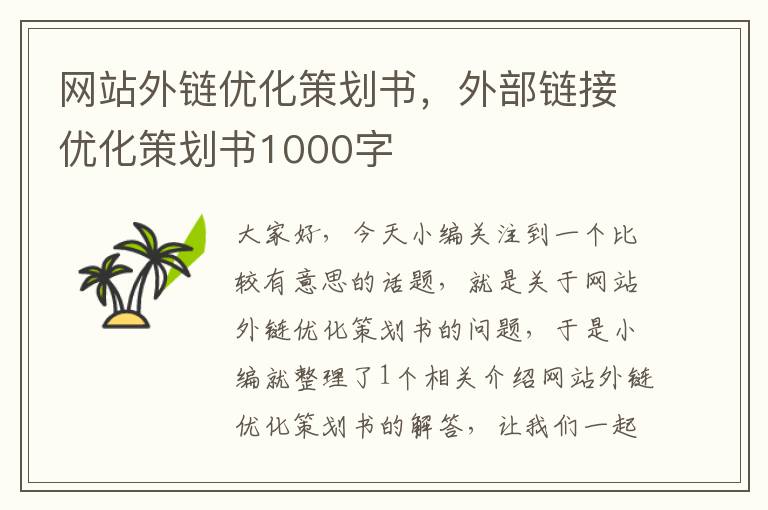 网站外链优化策划书，外部链接优化策划书1000字

大家好，今天小编关注到一个比较有意思的话题，就是关于网站外链优化策划书的问题，于是小编就整理了1个相关介绍网站外链优化策划书的解答，让我们一起